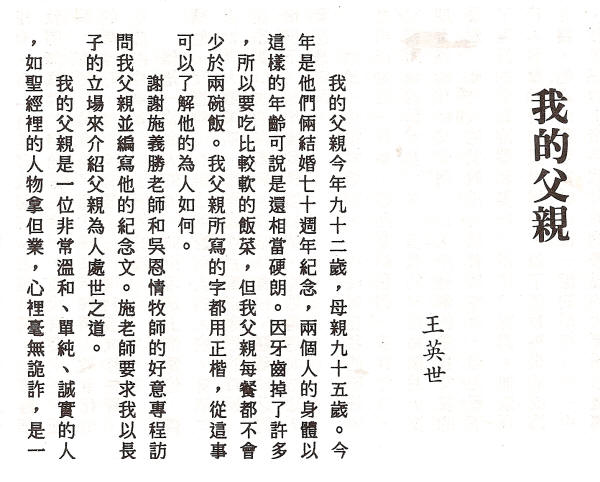 我的父親

王英世

我的父親今年九十二歲，母親九十五歲。今年是他們倆結婚七十週年紀念，兩個人的身體以這樣的年齡可說是還相當硬朗。因牙齒掉了許多，所以要吃比較軟的飯菜，但我父親每餐都不會少於兩碗飯。我父親所寫的字都用正楷，從這事可以了解他的為人如何。

謝謝施義勝老師和吳恩情牧師的好意專程訪問我父親並編寫他的紀念文。施老師要求我以長子的立場來介紹父親為人處世之道。

我的父親是一位非常溫和、單純、誠實的人，如聖經裡的人物拿但業，心裡毫無詭詐，是一